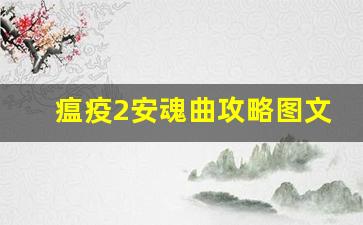 瘟疫2安魂曲攻略图文